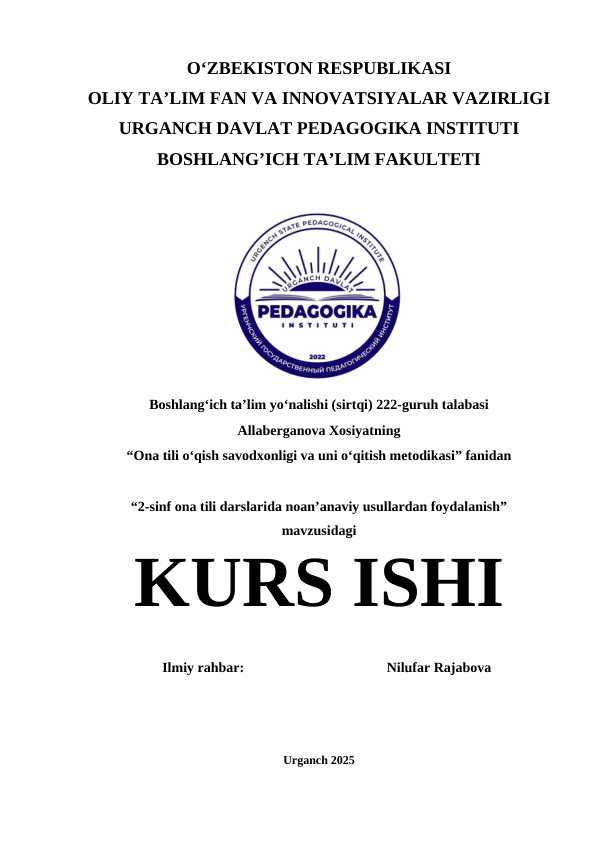 O‘ZBEKISTON RESPUBLIKASI
OLIY TA’LIM FAN VA INNOVATSIYALAR VAZIRLIGI
URGANCH DAVLAT PEDAGOGIKA INSTITUTI
BOSHLANG’ICH TA’LIM FAKULTETI

URGENCH STATE PEDAGOGICAL INSTITUTE
URGANCH DAVLAT
PEDAGOGIKA
INSTITUTI
2022
УРГЕНЧСКИЙ ГОСУДАРСТВЕННЫЙ ПЕДАГОГИЧЕСКИЙ ИНСТИТУТ

Boshlang‘ich ta’lim yo‘nalishi (sirtqi) 222-guruh talabasi
Allaberganova Xosiyatning
“Ona tili o‘qish savodxonligi va uni o‘qitish metodikasi” fanidan

“2-sinf ona tili darslarida noan’anaviy usullardan foydalanish” mavzusidagi

KURS ISHI

Ilmiy rahbar: Nilufar Rajabova

Urganch 2025